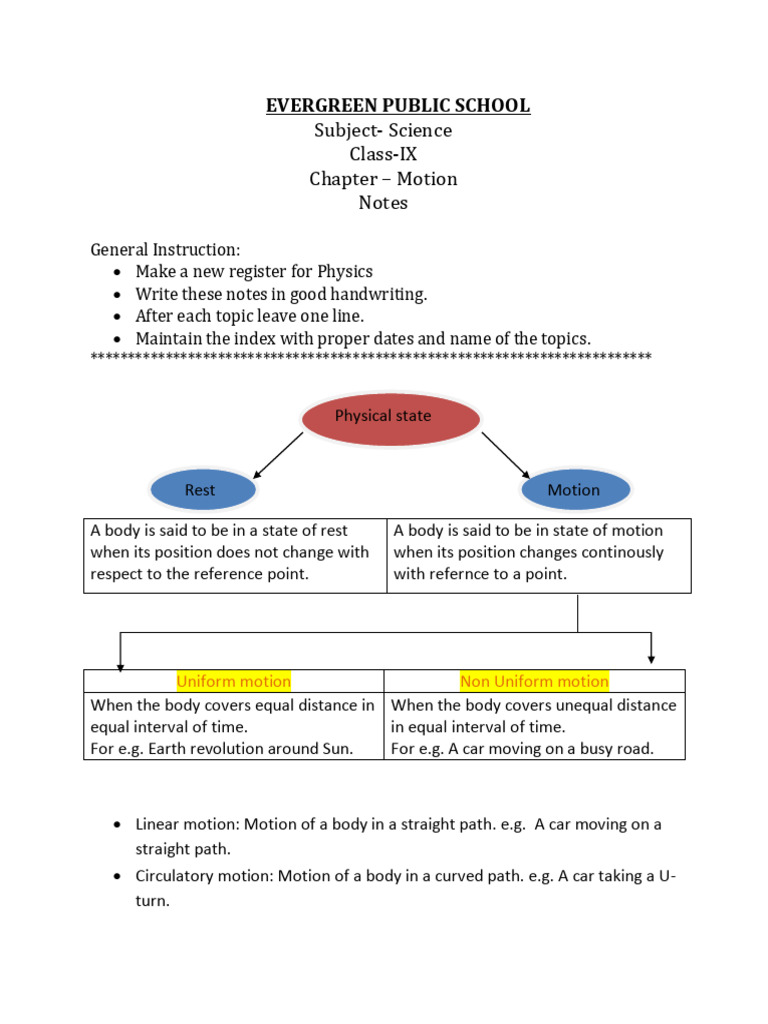 EVERGREEN PUBLIC SCHOOL
Subject- Science
Class-IX
Chapter – Motion
Notes

General Instruction:
- Make a new register for Physics
- Write these notes in good handwriting.
- After each topic leave one line.
- Maintain the index with proper dates and name of the topics.
************************************************************************

Physical state

Rest

Motion

| A body is said to be in a state of rest when its position does not change with respect to the reference point. | A body is said to be in state of motion when its position changes continously with refernce to a point. |
|---|---|

| Uniform motion | Non Uniform motion |
|---|---|
| When the body covers equal distance in equal interval of time. For e.g. Earth revolution around Sun. | When the body covers unequal distance in equal interval of time. For e.g. A car moving on a busy road. |

- Linear motion: Motion of a body in a straight path. e.g. A car moving on a straight path.
- Circulatory motion: Motion of a body in a curved path. e.g. A car taking a U-turn.